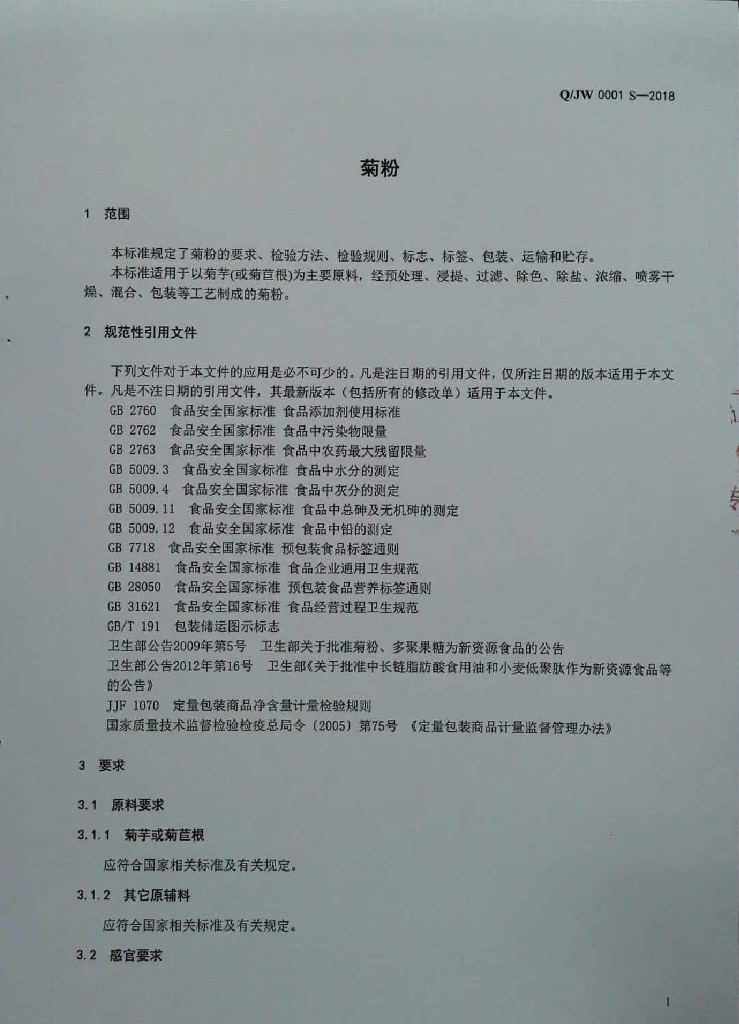 Q/JW 0001 S—2018

菊粉

1 范围

本标准规定了菊粉的要求、检验方法、检验规则、标志、标签、包装、运输和贮存。
本标准适用于以菊芋(或菊苣根)为主要原料，经预处理、浸提、过滤、除色、除盐、浓缩、喷雾干燥、混合、包装等工艺制成的菊粉。

2 规范性引用文件

下列文件对于本文件的应用是必不可少的。凡是注日期的引用文件，仅所注日期的版本适用于本文件。凡是不注日期的引用文件，其最新版本（包括所有的修改单）适用于本文件。
GB 2760 食品安全国家标准 食品添加剂使用标准
GB 2762 食品安全国家标准 食品中污染物限量
GB 2763 食品安全国家标准 食品中农药最大残留限量
GB 5009.3 食品安全国家标准 食品中水分的测定
GB 5009.4 食品安全国家标准 食品中灰分的测定
GB 5009.11 食品安全国家标准 食品中总砷及无机砷的测定
GB 5009.12 食品安全国家标准 食品中铅的测定
GB 7718 食品安全国家标准 预包装食品标签通则
GB 14881 食品安全国家标准 食品企业通用卫生规范
GB 28050 食品安全国家标准 预包装食品营养标签通则
GB 31621 食品安全国家标准 食品经营过程卫生规范
GB/T 191 包装储运图示标志
卫生部公告2009年第5号 卫生部关于批准菊粉、多聚果糖为新资源食品的公告
卫生部公告2012年第16号 卫生部《关于批准中长链脂肪酸食用油和小麦低聚肽作为新资源食品等的公告》
JJF 1070 定量包装商品净含量计量检验规则
国家质量技术监督检验检疫总局令〔2005〕第75号 《定量包装商品计量监督管理办法》

3 要求

3.1 原料要求

3.1.1 菊芋或菊苣根

应符合国家相关标准及有关规定。

3.1.2 其它原辅料

应符合国家相关标准及有关规定。

3.2 感官要求

1